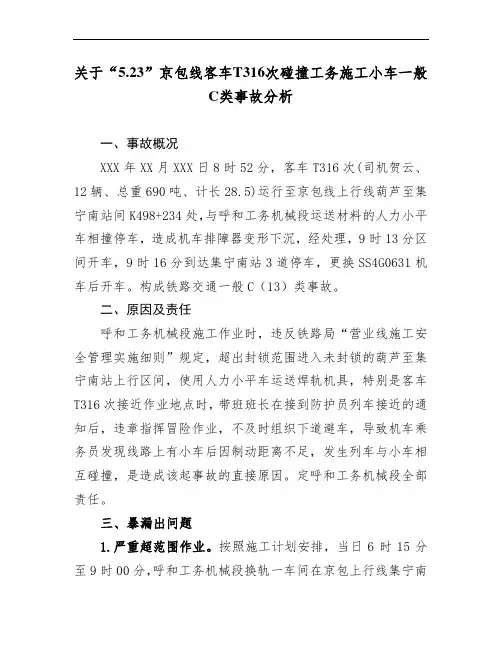 关于“5.23”京包线客车T316次碰撞工务施工小车一般C类事故分析

一、事故概况

XXX年XX月XXX日8时52分，客车T316次(司机贺云、12辆、总重690吨、计长28.5)运行至京包线上行线葫芦至集宁南站间K498+234处,与呼和工务机械段运送材料的人力小平车相撞停车，造成机车排障器变形下沉，经处理，9时13分区间开车，9时16分到达集宁南站3道停车，更换SS4G0631机车后开车。构成铁路交通一般C（13）类事故。

二、原因及责任

呼和工务机械段施工作业时，违反铁路局“营业线施工安全管理实施细则”规定，超出封锁范围进入未封锁的葫芦至集宁南站上行区间，使用人力小平车运送焊轨机具，特别是客车T316次接近作业地点时，带班班长在接到防护员列车接近的通知后，违章指挥冒险作业，不及时组织下道避车，导致机车乘务员发现线路上有小车后因制动距离不足，发生列车与小车相互碰撞，是造成该起事故的直接原因。定呼和工务机械段全部责任。

三、暴漏出问题

1.严重超范围作业。按照施工计划安排，当日6时15分至9时00分,呼和工务机械段换轨一车间在京包上行线集宁南